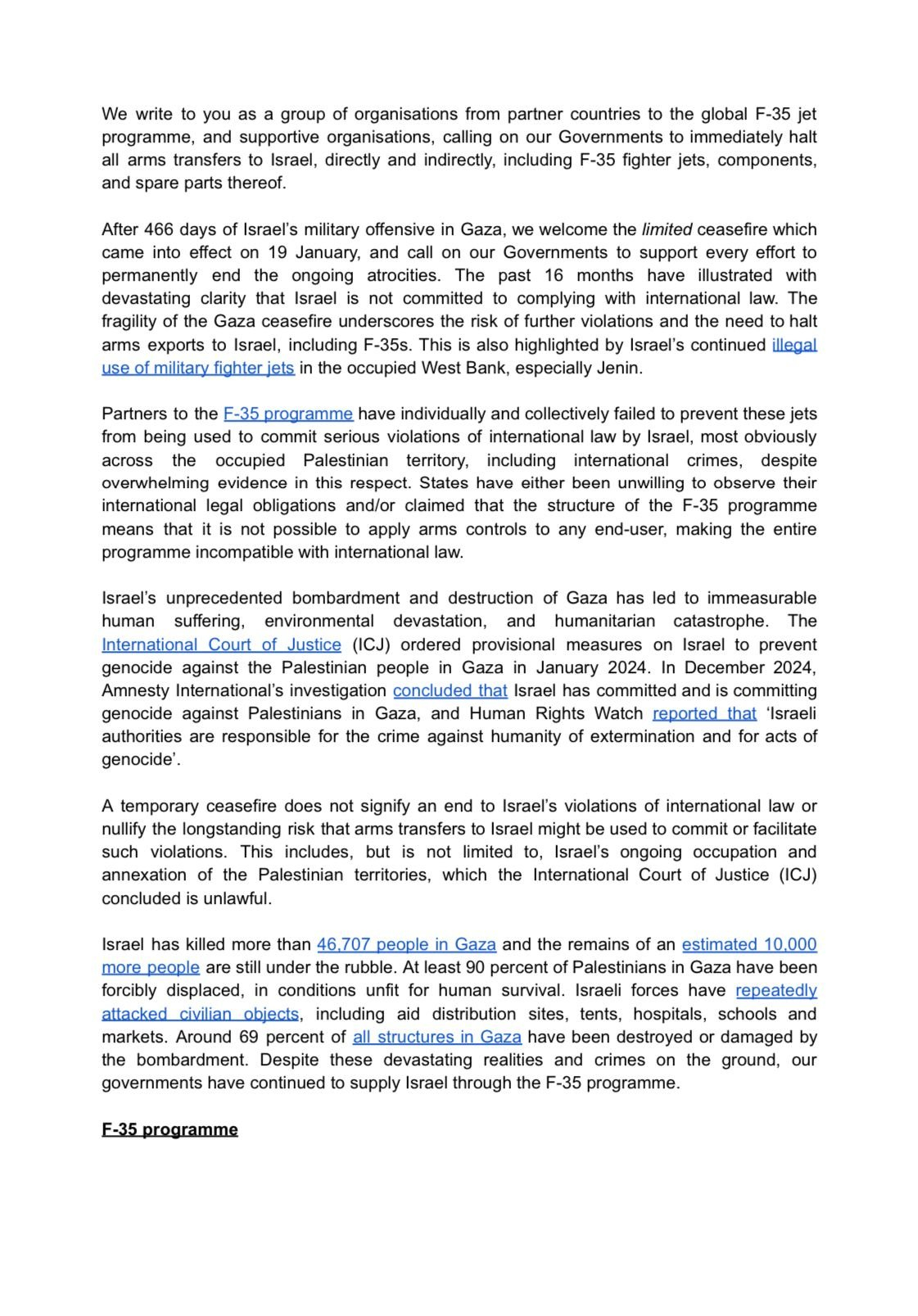 We write to you as a group of organisations from partner countries to the global F-35 jet programme, and supportive organisations, calling on our Governments to immediately halt all arms transfers to Israel, directly and indirectly, including F-35 fighter jets, components, and spare parts thereof.

After 466 days of Israel's military offensive in Gaza, we welcome the limited ceasefire which came into effect on 19 January, and call on our Governments to support every effort to permanently end the ongoing atrocities. The past 16 months have illustrated with devastating clarity that Israel is not committed to complying with international law. The fragility of the Gaza ceasefire underscores the risk of further violations and the need to halt arms exports to Israel, including F-35s. This is also highlighted by Israel's continued illegal use of military fighter jets in the occupied West Bank, especially Jenin.

Partners to the F-35 programme have individually and collectively failed to prevent these jets from being used to commit serious violations of international law by Israel, most obviously across the occupied Palestinian territory, including international crimes, despite overwhelming evidence in this respect. States have either been unwilling to observe their international legal obligations and/or claimed that the structure of the F-35 programme means that it is not possible to apply arms controls to any end-user, making the entire programme incompatible with international law.

Israel's unprecedented bombardment and destruction of Gaza has led to immeasurable human suffering, environmental devastation, and humanitarian catastrophe. The International Court of Justice (ICJ) ordered provisional measures on Israel to prevent genocide against the Palestinian people in Gaza in January 2024. In December 2024, Amnesty International's investigation concluded that Israel has committed and is committing genocide against Palestinians in Gaza, and Human Rights Watch reported that 'Israeli authorities are responsible for the crime against humanity of extermination and for acts of genocide'.

A temporary ceasefire does not signify an end to Israel's violations of international law or nullify the longstanding risk that arms transfers to Israel might be used to commit or facilitate such violations. This includes, but is not limited to, Israel's ongoing occupation and annexation of the Palestinian territories, which the International Court of Justice (ICJ) concluded is unlawful.

Israel has killed more than 46,707 people in Gaza and the remains of an estimated 10,000 more people are still under the rubble. At least 90 percent of Palestinians in Gaza have been forcibly displaced, in conditions unfit for human survival. Israeli forces have repeatedly attacked civilian objects, including aid distribution sites, tents, hospitals, schools and markets. Around 69 percent of all structures in Gaza have been destroyed or damaged by the bombardment. Despite these devastating realities and crimes on the ground, our governments have continued to supply Israel through the F-35 programme.

F-35 programme